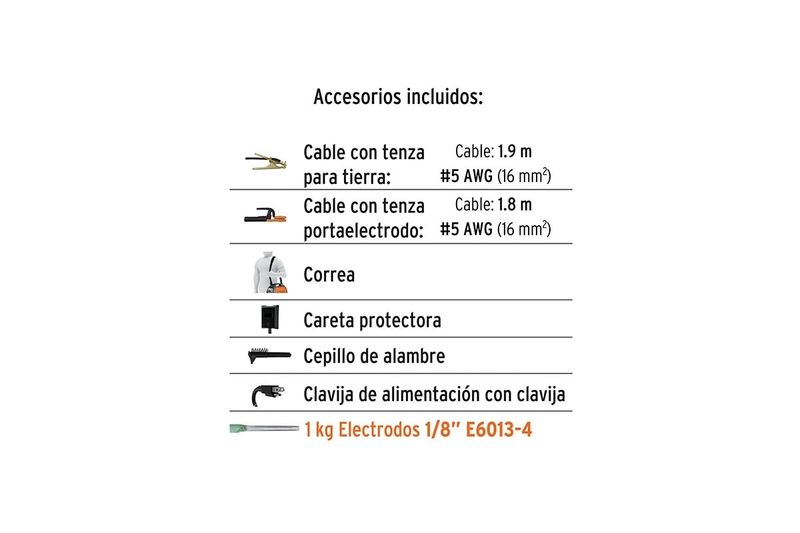 Accesorios incluidos:

Cable con tenza para tierra: Cable: 1.9 m #5 AWG (16 $mm^2$)

Cable con tenza portaelectrodo: Cable: 1.8 m #5 AWG (16 $mm^2$)

Correa

Careta protectora

Cepillo de alambre

Clavija de alimentación con clavija

1 kg Electrodos 1/8" E6013-4